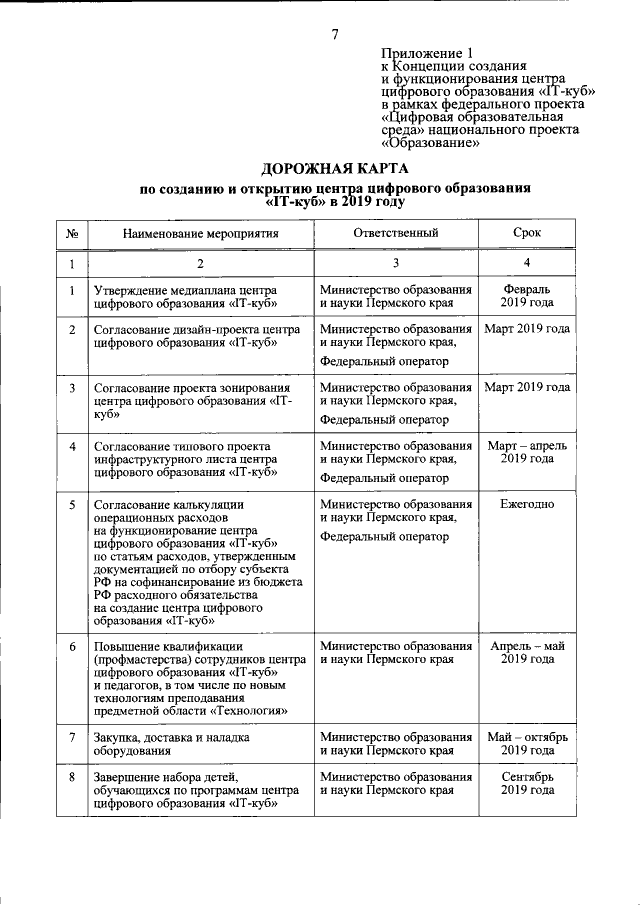 7

Приложение 1
к Концепции создания и функционирования центра цифрового образования «IT-куб» в рамках федерального проекта «Цифровая образовательная среда» национального проекта «Образование»

ДОРОЖНАЯ КАРТА
по созданию и открытию центра цифрового образования «IT-куб» в 2019 году

| № | Наименование мероприятия | Ответственный | Срок |
|---|---|---|---|
| 1 | 2 | 3 | 4 |
| 1 | Утверждение медиаплана центра цифрового образования «IT-куб» | Министерство образования и науки Пермского края | Февраль 2019 года |
| 2 | Согласование дизайн-проекта центра цифрового образования «IT-куб» | Министерство образования и науки Пермского края, Федеральный оператор | Март 2019 года |
| 3 | Согласование проекта зонирования центра цифрового образования «IT-куб» | Министерство образования и науки Пермского края, Федеральный оператор | Март 2019 года |
| 4 | Согласование типового проекта инфраструктурного листа центра цифрового образования «IT-куб» | Министерство образования и науки Пермского края, Федеральный оператор | Март – апрель 2019 года |
| 5 | Согласование калькуляции операционных расходов на функционирование центра цифрового образования «IT-куб» по статьям расходов, утвержденным документацией по отбору субъекта РФ на софинансирование из бюджета РФ расходного обязательства на создание центра цифрового образования «IT-куб» | Министерство образования и науки Пермского края, Федеральный оператор | Ежегодно |
| 6 | Повышение квалификации (профмастерства) сотрудников центра цифрового образования «IT-куб» и педагогов, в том числе по новым технологиям преподавания предметной области «Технология» | Министерство образования и науки Пермского края | Апрель – май 2019 года |
| 7 | Закупка, доставка и наладка оборудования | Министерство образования и науки Пермского края | Май – октябрь 2019 года |
| 8 | Завершение набора детей, обучающихся по программам центра цифрового образования «IT-куб» | Министерство образования и науки Пермского края | Сентябрь 2019 года |